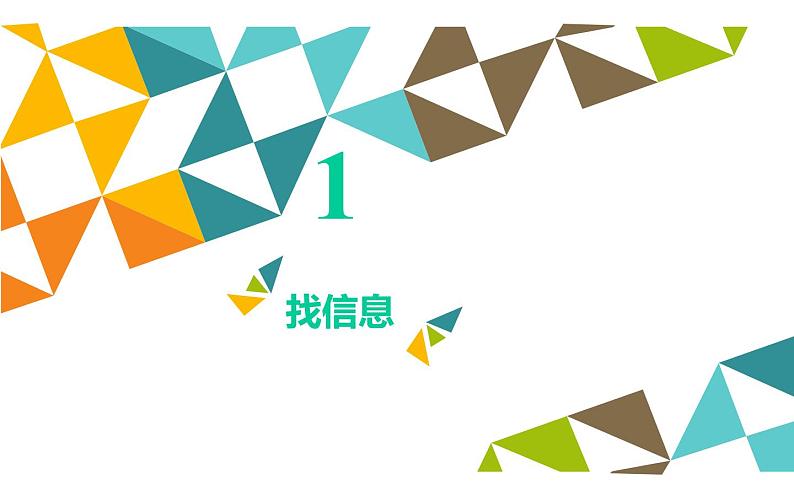 1

找信息